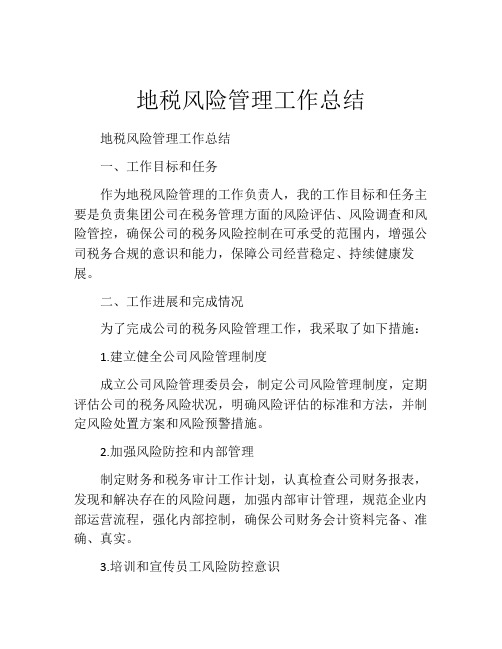 地税风险管理工作总结

地税风险管理工作总结

一、工作目标和任务

作为地税风险管理的工作负责人，我的工作目标和任务主要是负责集团公司在税务管理方面的风险评估、风险调查和风险管控，确保公司的税务风险控制在可承受的范围内，增强公司税务合规的意识和能力，保障公司经营稳定、持续健康发展。

二、工作进展和完成情况

为了完成公司的税务风险管理工作，我采取了如下措施：

1.建立健全公司风险管理制度

成立公司风险管理委员会，制定公司风险管理制度，定期评估公司的税务风险状况，明确风险评估的标准和方法，并制定风险处置方案和风险预警措施。

2.加强风险防控和内部管理

制定财务和税务审计工作计划，认真检查公司财务报表，发现和解决存在的风险问题，加强内部审计管理，规范企业内部运营流程，强化内部控制，确保公司财务会计资料完备、准确、真实。

3.培训和宣传员工风险防控意识